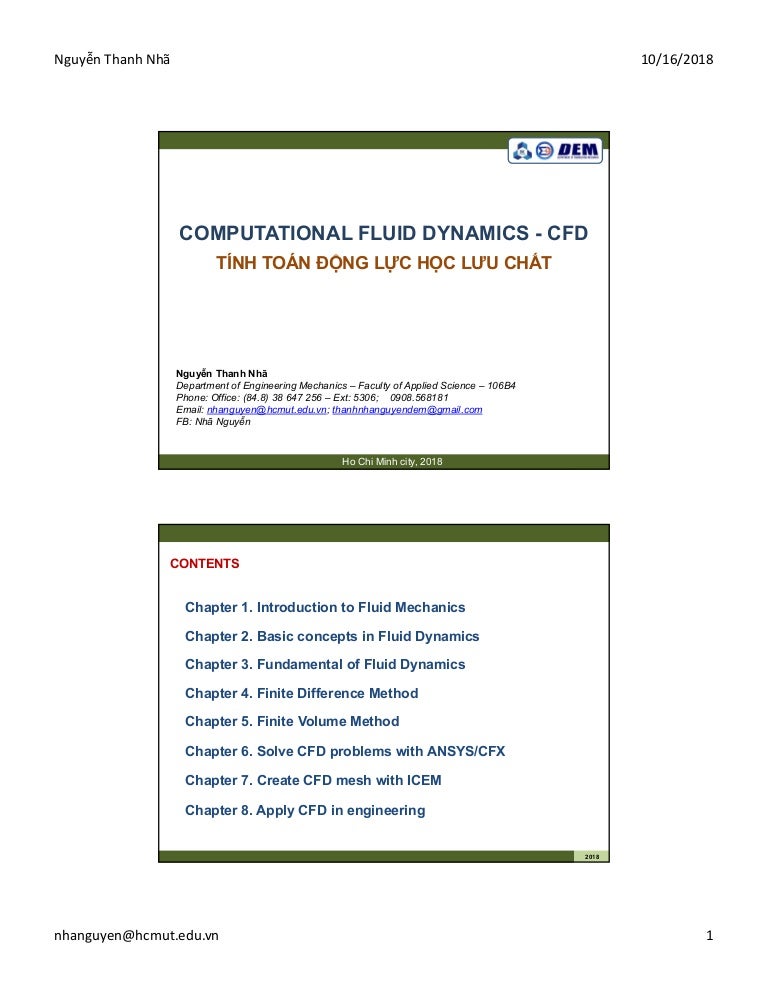 Nguyễn Thanh Nhã

10/16/2018

DEM

COMPUTATIONAL FLUID DYNAMICS - CFD

TÍNH TOÁN ĐỘNG LỰC HỌC LƯU CHẤT

Nguyễn Thanh Nhã
Department of Engineering Mechanics – Faculty of Applied Science – 106B4
Phone: Office: (84.8) 38 647 256 – Ext: 5306; 0908.568181
Email: nhanguyen@hcmut.edu.vn; thanhnhanguyendem@gmail.com
FB: Nhã Nguyễn

Ho Chi Minh city, 2018

CONTENTS

Chapter 1. Introduction to Fluid Mechanics

Chapter 2. Basic concepts in Fluid Dynamics

Chapter 3. Fundamental of Fluid Dynamics

Chapter 4. Finite Difference Method

Chapter 5. Finite Volume Method

Chapter 6. Solve CFD problems with ANSYS/CFX

Chapter 7. Create CFD mesh with ICEM

Chapter 8. Apply CFD in engineering

2018

nhanguyen@hcmut.edu.vn

1